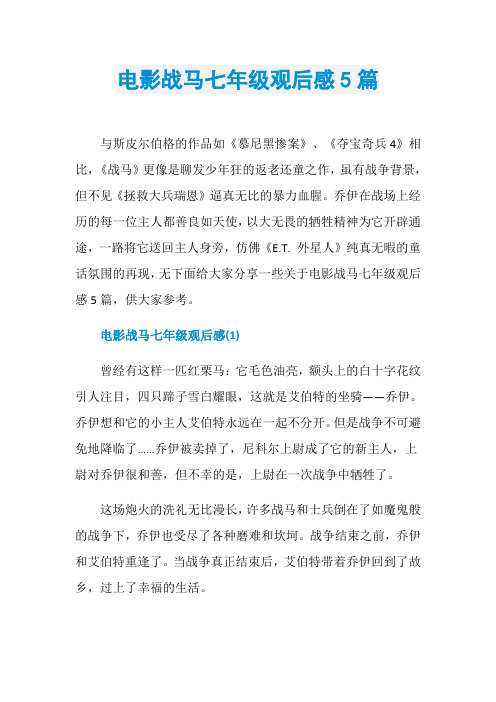 电影战马七年级观后感5篇

与斯皮尔伯格的作品如《慕尼黑惨案》、《夺宝奇兵4》相比，《战马》更像是聊发少年狂的返老还童之作，虽有战争背景，但不见《拯救大兵瑞恩》逼真无比的暴力血腥。乔伊在战场上经历的每一位主人都善良如天使，以大无畏的牺牲精神为它开辟通途，一路将它送回主人身旁，仿佛《E.T. 外星人》纯真无暇的童话氛围的再现，无下面给大家分享一些关于电影战马七年级观后感5篇，供大家参考。

电影战马七年级观后感(1)

曾经有这样一匹红栗马：它毛色油亮，额头上的白十字花纹引人注目，四只蹄子雪白耀眼，这就是艾伯特的坐骑——乔伊。乔伊想和它的小主人艾伯特永远在一起不分开。但是战争不可避免地降临了……乔伊被卖掉了，尼科尔上尉成了它的新主人，上尉对乔伊很和善，但不幸的是，上尉在一次战争中牺牲了。

这场炮火的洗礼无比漫长，许多战马和士兵倒在了如魔鬼般的战争下，乔伊也受尽了各种磨难和坎坷。战争结束之前，乔伊和艾伯特重逢了。当战争真正结束后，艾伯特带着乔伊回到了故乡，过上了幸福的生活。